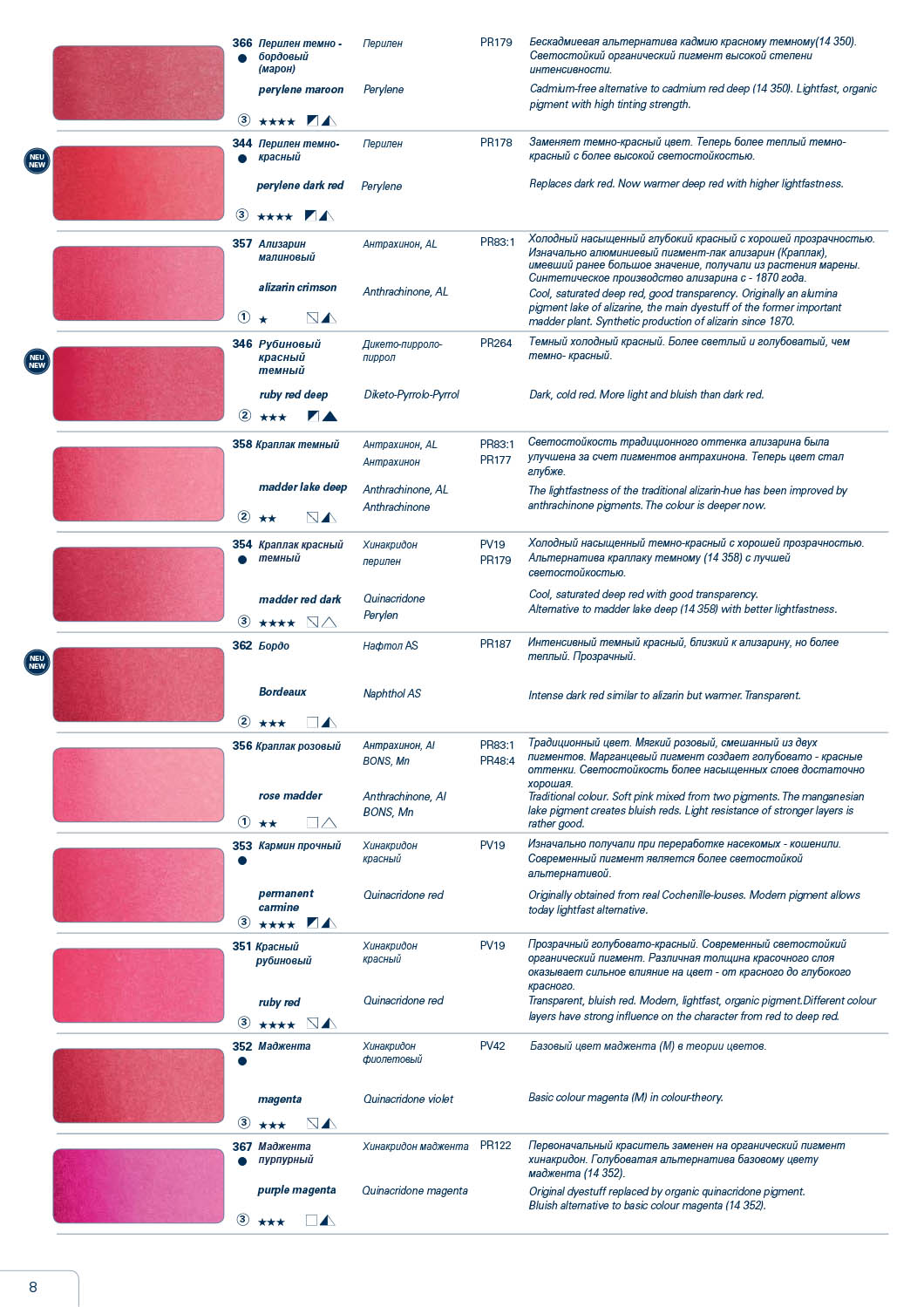 366 Перилен темно - бордовый (марон)
●

perylene maroon

③ ★★★★

Перилен

Perylene

PR179

Бескадмиевая альтернатива кадмию красному темному(14 350). Светостойкий органический пигмент высокой степени интенсивности.

Cadmium-free alternative to cadmium red deep (14 350). Lightfast, organic pigment with high tinting strength.

NEU NEW

344 Перилен темно-красный
●

perylene dark red

③ ★★★★

Перилен

Perylene

PR178

Заменяет темно-красный цвет. Теперь более теплый темно-красный с более высокой светостойкостью.

Replaces dark red. Now warmer deep red with higher lightfastness.

357 Ализарин малиновый

alizarin crimson

① ★

Антрахинон, AL

Anthrachinone, AL

PR83:1

Холодный насыщенный глубокий красный с хорошей прозрачностью. Изначально алюминиевый пигмент-лак ализарин (Краплак), имевший ранее большое значение, получали из растения марены. Синтетическое производство ализарина с - 1870 года.

Cool, saturated deep red, good transparency. Originally an alumina pigment lake of alizarine, the main dyestuff of the former important madder plant. Synthetic production of alizarin since 1870.

NEU NEW

346 Рубиновый красный темный

ruby red deep

② ★★★

Дикето-пирроло-пиррол

Diketo-Pyrrolo-Pyrrol

PR264

Темный холодный красный. Более светлый и голубоватый, чем темно- красный.

Dark, cold red. More light and bluish than dark red.

358 Краплак темный

madder lake deep

② ★★

Антрахинон, AL
Антрахинон

Anthrachinone, AL
Anthrachinone

PR83:1
PR177

Светостойкость традиционного оттенка ализарина была улучшена за счет пигментов антрахинона. Теперь цвет стал глубже.

The lightfastness of the traditional alizarin-hue has been improved by anthrachinone pigments. The colour is deeper now.

354 Краплак красный темный
●

madder red dark

③ ★★★★

Хинакридон
перилен

Quinacridone
Perylen

PV19
PR179

Холодный насыщенный темно-красный с хорошей прозрачностью. Альтернатива краплаку темному (14 358) с лучшей светостойкостью.

Cool, saturated deep red with good transparency. Alternative to madder lake deep (14 358) with better lightfastness.

NEU NEW

362 Бордо

Bordeaux

② ★★★

Нафтол AS

Naphthol AS

PR187

Интенсивный темный красный, близкий к ализарину, но более теплый. Прозрачный.

Intense dark red similar to alizarin but warmer. Transparent.

356 Краплак розовый

rose madder

① ★★

Антрахинон, Al
BONS, Mn

Anthrachinone, Al
BONS, Mn

PR83:1
PR48:4

Традиционный цвет. Мягкий розовый, смешанный из двух пигментов. Марганцевый пигмент создает голубовато - красные оттенки. Светостойкость более насыщенных слоев достаточно хорошая.

Traditional colour. Soft pink mixed from two pigments. The manganesian lake pigment creates bluish reds. Light resistance of stronger layers is rather good.

353 Кармин прочный
●

permanent carmine

③ ★★★★

Хинакридон красный

Quinacridone red

PV19

Изначально получали при переработке насекомых - кошенили. Современный пигмент является более светостойкой альтернативой.

Originally obtained from real Cochenille-louses. Modern pigment allows today lightfast alternative.

351 Красный рубиновый

ruby red

③ ★★★★

Хинакридон красный

Quinacridone red

PV19

Прозрачный голубовато-красный. Современный светостойкий органический пигмент. Различная толщина красочного слоя оказывает сильное влияние на цвет - от красного до глубокого красного.

Transparent, bluish red. Modern, lightfast, organic pigment.Different colour layers have strong influence on the character from red to deep red.

352 Маджента
●

magenta

③ ★★★

Хинакридон фиолетовый

Quinacridone violet

PV42

Базовый цвет маджента (M) в теории цветов.

Basic colour magenta (M) in colour-theory.

367 Маджента пурпурный
●

purple magenta

③ ★★★

Хинакридон маджента

Quinacridone magenta

PR122

Первоначальный краситель заменен на органический пигмент хинакридон. Голубоватая альтернатива базовому цвету маджента (14 352).

Original dyestuff replaced by organic quinacridone pigment. Bluish alternative to basic colour magenta (14 352).

8